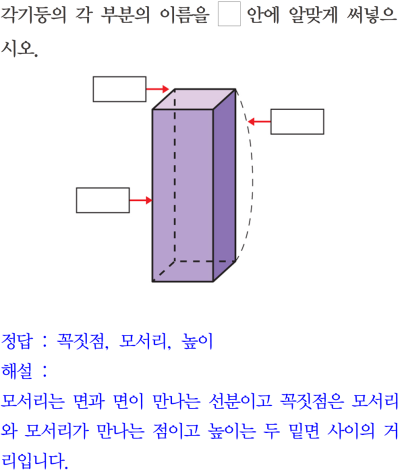 각기둥의 각 부분의 이름을 ☐ 안에 알맞게 써넣으시오.

정답 : 꼭짓점, 모서리, 높이
해설 :
모서리는 면과 면이 만나는 선분이고 꼭짓점은 모서리와 모서리가 만나는 점이고 높이는 두 밑면 사이의 거리입니다.